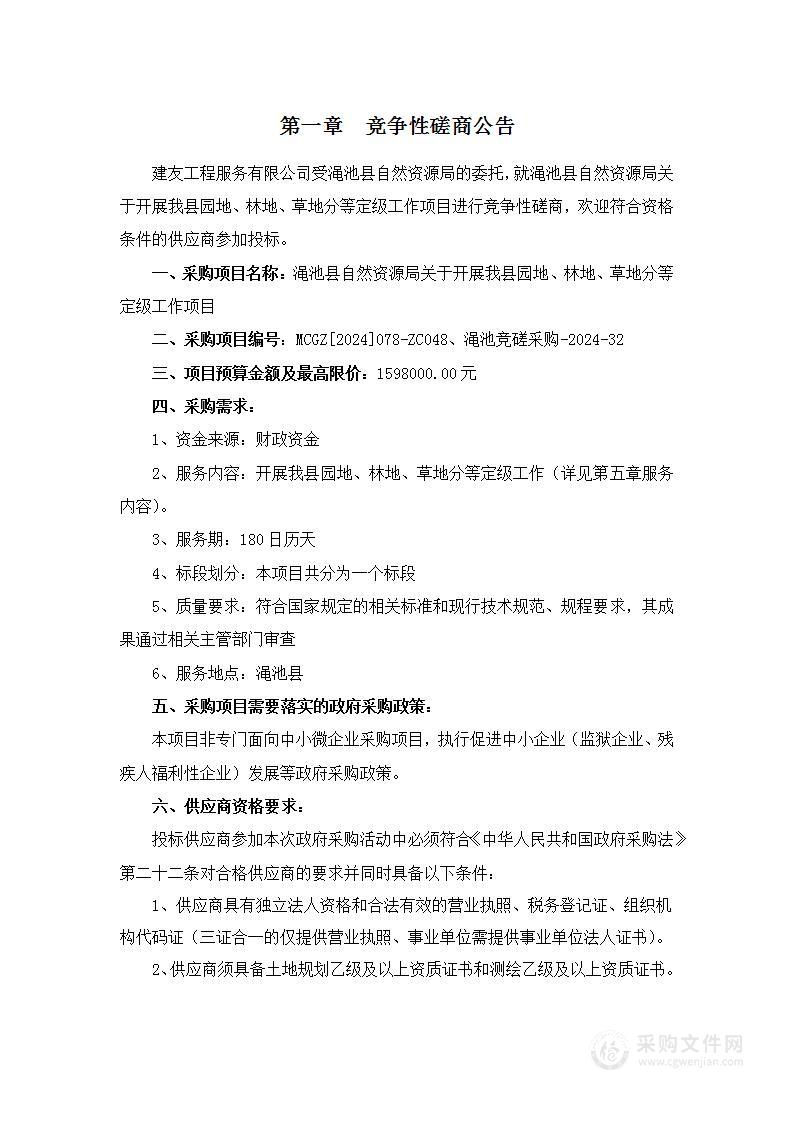 第一章　竞争性磋商公告

建友工程服务有限公司受渑池县自然资源局的委托，就渑池县自然资源局关于开展我县园地、林地、草地分等定级工作项目进行竞争性磋商，欢迎符合资格条件的供应商参加投标。

一、采购项目名称：渑池县自然资源局关于开展我县园地、林地、草地分等定级工作项目

二、采购项目编号：MCGZ[2024]078-ZC048、渑池竞磋采购-2024-32

三、项目预算金额及最高限价：1598000.00元

四、采购需求：

1、资金来源：财政资金

2、服务内容：开展我县园地、林地、草地分等定级工作（详见第五章服务内容）。

3、服务期：180日历天

4、标段划分：本项目共分为一个标段

5、质量要求：符合国家规定的相关标准和现行技术规范、规程要求，其成果通过相关主管部门审查

6、服务地点：渑池县

五、采购项目需要落实的政府采购政策：

本项目非专门面向中小微企业采购项目，执行促进中小企业（监狱企业、残疾人福利性企业）发展等政府采购政策。

六、供应商资格要求：

投标供应商参加本次政府采购活动中必须符合《中华人民共和国政府采购法》第二十二条对合格供应商的要求并同时具备以下条件：

1、供应商具有独立法人资格和合法有效的营业执照、税务登记证、组织机构代码证（三证合一的仅提供营业执照、事业单位需提供事业单位法人证书）。

2、供应商须具备土地规划乙级及以上资质证书和测绘乙级及以上资质证书。

采购文件网
www.cgwenjian.com